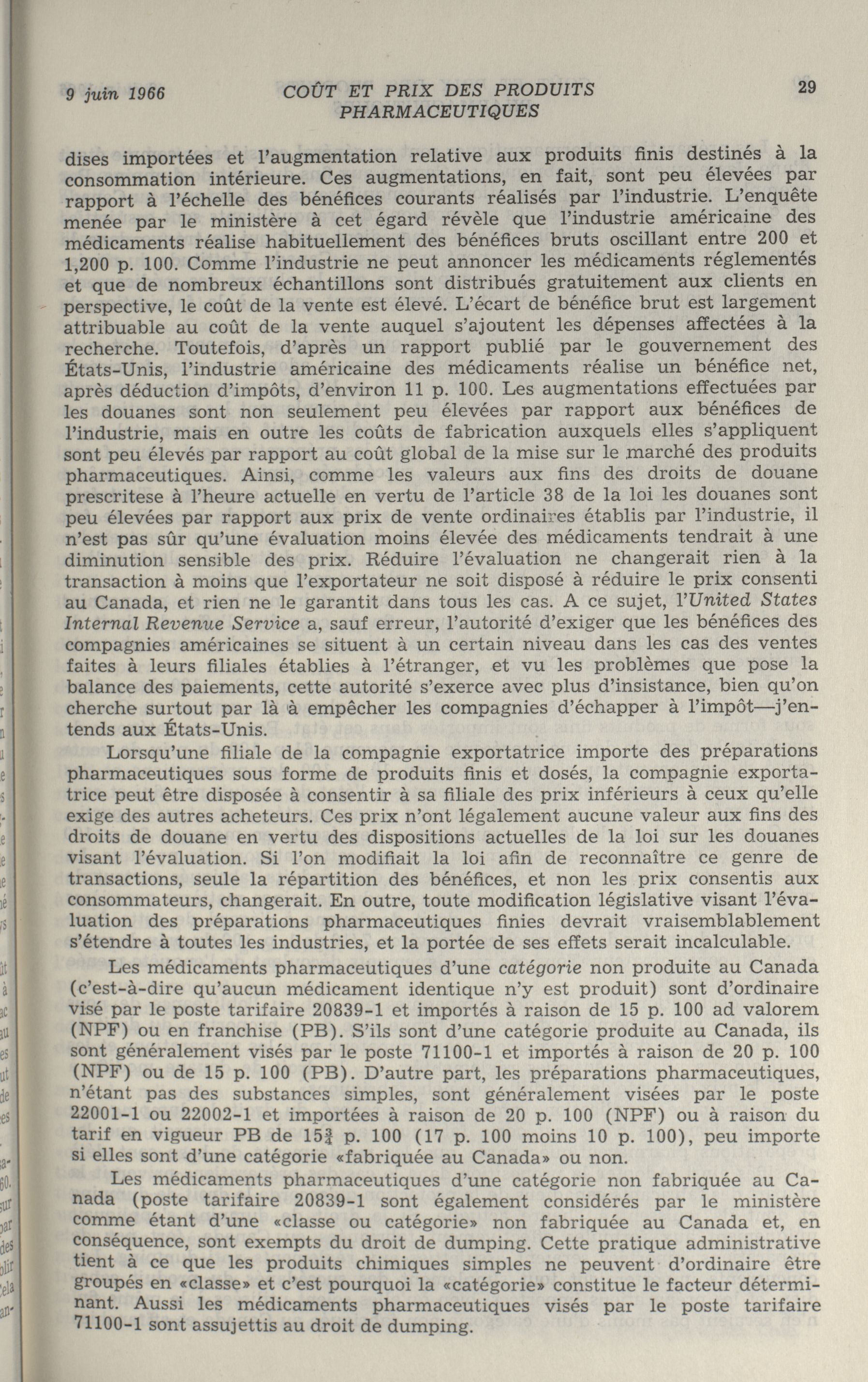 9 juin 1966 COÛT ET PRIX DES PRODUITS PHARMACEUTIQUES 29

dises importées et l'augmentation relative aux produits finis destinés à la consommation intérieure. Ces augmentations, en fait, sont peu élevées par rapport à l'échelle des bénéfices courants réalisés par l'industrie. L'enquête menée par le ministère à cet égard révèle que l'industrie américaine des médicaments réalise habituellement des bénéfices bruts oscillant entre 200 et 1,200 p. 100. Comme l'industrie ne peut annoncer les médicaments réglementés et que de nombreux échantillons sont distribués gratuitement aux clients en perspective, le coût de la vente est élevé. L'écart de bénéfice brut est largement attribuable au coût de la vente auquel s'ajoutent les dépenses affectées à la recherche. Toutefois, d'après un rapport publié par le gouvernement des États-Unis, l'industrie américaine des médicaments réalise un bénéfice net, après déduction d'impôts, d'environ 11 p. 100. Les augmentations effectuées par les douanes sont non seulement peu élevées par rapport aux bénéfices de l'industrie, mais en outre les coûts de fabrication auxquels elles s'appliquent sont peu élevés par rapport au coût global de la mise sur le marché des produits pharmaceutiques. Ainsi, comme les valeurs aux fins des droits de douane prescritese à l'heure actuelle en vertu de l'article 38 de la loi les douanes sont peu élevées par rapport aux prix de vente ordinaires établis par l'industrie, il n'est pas sûr qu'une évaluation moins élevée des médicaments tendrait à une diminution sensible des prix. Réduire l'évaluation ne changerait rien à la transaction à moins que l'exportateur ne soit disposé à réduire le prix consenti au Canada, et rien ne le garantit dans tous les cas. A ce sujet, l'United States Internal Revenue Service a, sauf erreur, l'autorité d'exiger que les bénéfices des compagnies américaines se situent à un certain niveau dans les cas des ventes faites à leurs filiales établies à l'étranger, et vu les problèmes que pose la balance des paiements, cette autorité s'exerce avec plus d'insistance, bien qu'on cherche surtout par là à empêcher les compagnies d'échapper à l'impôt—j'entends aux États-Unis.

Lorsqu'une filiale de la compagnie exportatrice importe des préparations pharmaceutiques sous forme de produits finis et dosés, la compagnie exportatrice peut être disposée à consentir à sa filiale des prix inférieurs à ceux qu'elle exige des autres acheteurs. Ces prix n'ont légalement aucune valeur aux fins des droits de douane en vertu des dispositions actuelles de la loi sur les douanes visant l'évaluation. Si l'on modifiait la loi afin de reconnaître ce genre de transactions, seule la répartition des bénéfices, et non les prix consentis aux consommateurs, changerait. En outre, toute modification législative visant l'évaluation des préparations pharmaceutiques finies devrait vraisemblablement s'étendre à toutes les industries, et la portée de ses effets serait incalculable.

Les médicaments pharmaceutiques d'une catégorie non produite au Canada (c'est-à-dire qu'aucun médicament identique n'y est produit) sont d'ordinaire visé par le poste tarifaire 20839-1 et importés à raison de 15 p. 100 ad valorem (NPF) ou en franchise (PB). S'ils sont d'une catégorie produite au Canada, ils sont généralement visés par le poste 71100-1 et importés à raison de 20 p. 100 (NPF) ou de 15 p. 100 (PB). D'autre part, les préparations pharmaceutiques, n'étant pas des substances simples, sont généralement visées par le poste 22001-1 ou 22002-1 et importées à raison de 20 p. 100 (NPF) ou à raison du tarif en vigueur PB de $15\frac{3}{4}$ p. 100 (17 p. 100 moins 10 p. 100), peu importe si elles sont d'une catégorie «fabriquée au Canada» ou non.

Les médicaments pharmaceutiques d'une catégorie non fabriquée au Canada (poste tarifaire 20839-1 sont également considérés par le ministère comme étant d'une «classe ou catégorie» non fabriquée au Canada et, en conséquence, sont exempts du droit de dumping. Cette pratique administrative tient à ce que les produits chimiques simples ne peuvent d'ordinaire être groupés en «classe» et c'est pourquoi la «catégorie» constitue le facteur déterminant. Aussi les médicaments pharmaceutiques visés par le poste tarifaire 71100-1 sont assujettis au droit de dumping.